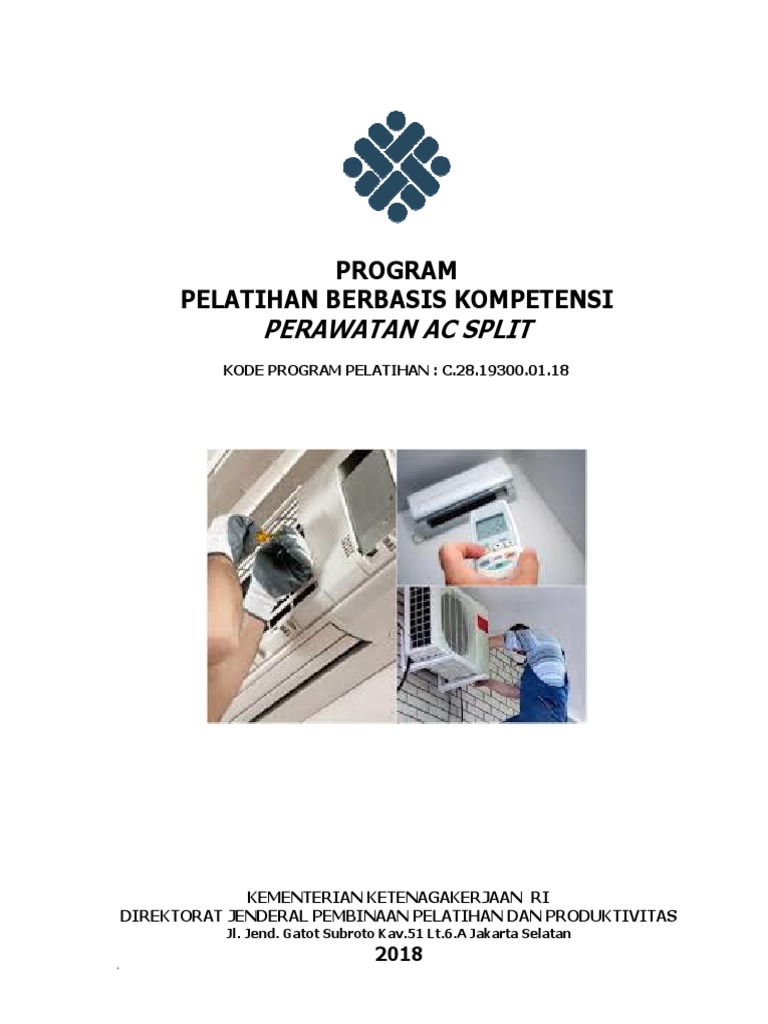 PROGRAM
PELATIHAN BERBASIS KOMPETENSI
PERAWATAN AC SPLIT

KODE PROGRAM PELATIHAN : C.28.19300.01.18

KEMENTERIAN KETENAGAKERJAAN RI
DIREKTORAT JENDERAL PEMBINAAN PELATIHAN DAN PRODUKTIVITAS
Jl. Jend. Gatot Subroto Kav.51 Lt.6.A Jakarta Selatan
2018